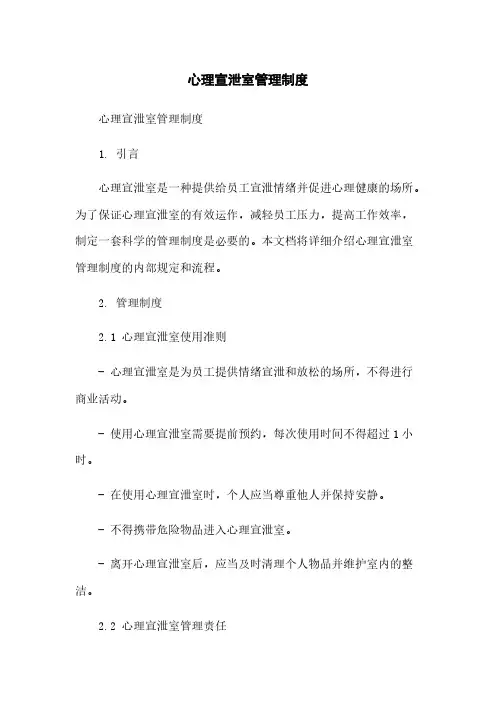 心理宣泄室管理制度

心理宣泄室管理制度

1. 引言

心理宣泄室是一种提供给员工宣泄情绪并促进心理健康的场所。为了保证心理宣泄室的有效运作，减轻员工压力，提高工作效率，制定一套科学的管理制度是必要的。本文档将详细介绍心理宣泄室管理制度的内部规定和流程。

2. 管理制度

2.1 心理宣泄室使用准则

- 心理宣泄室是为员工提供情绪宣泄和放松的场所，不得进行商业活动。

- 使用心理宣泄室需要提前预约，每次使用时间不得超过 1 小时。

- 在使用心理宣泄室时，个人应当尊重他人并保持安静。

- 不得携带危险物品进入心理宣泄室。

- 离开心理宣泄室后，应当及时清理个人物品并维护室内的整洁。

2.2 心理宣泄室管理责任